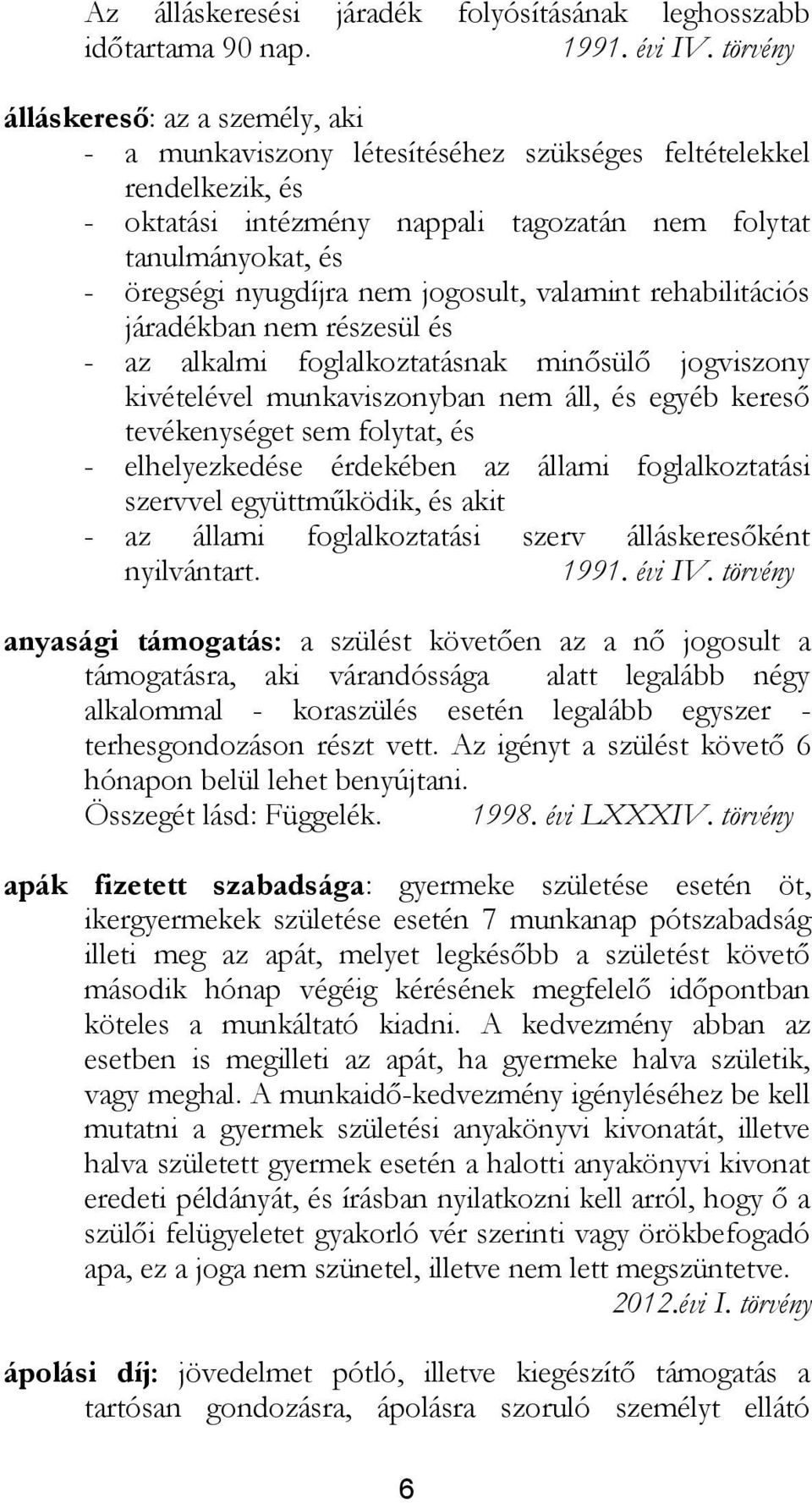 Az álláskeresési járadék folyósításának leghosszabb időtartama 90 nap. 1991. évi IV. törvény

álláskereső: az a személy, aki
- a munkaviszony létesítéséhez szükséges feltételekkel rendelkezik, és
- oktatási intézmény nappali tagozatán nem folytat tanulmányokat, és
- öregségi nyugdíjra nem jogosult, valamint rehabilitációs járadékban nem részesül és
- az alkalmi foglalkoztatásnak minősülő jogviszony kivételével munkaviszonyban nem áll, és egyéb kereső tevékenységet sem folytat, és
- elhelyezkedése érdekében az állami foglalkoztatási szervvel együttműködik, és akit
- az állami foglalkoztatási szerv álláskeresőként nyilvántart. 1991. évi IV. törvény

anyasági támogatás: a szülést követően az a nő jogosult a támogatásra, aki várandóssága alatt legalább négy alkalommal - koraszülés esetén legalább egyszer - terhesgondozáson részt vett. Az igényt a szülést követő 6 hónapon belül lehet benyújtani.
Összegét lásd: Függelék. 1998. évi LXXXIV. törvény

apák fizetett szabadsága: gyermeke születése esetén öt, ikergyermekek születése esetén 7 munkanap pótszabadság illeti meg az apát, melyet legkésőbb a születést követő második hónap végéig kérésének megfelelő időpontban köteles a munkáltató kiadni. A kedvezmény abban az esetben is megilleti az apát, ha gyermeke halva születik, vagy meghal. A munkaidő-kedvezmény igényléséhez be kell mutatni a gyermek születési anyakönyvi kivonatát, illetve halva született gyermek esetén a halotti anyakönyvi kivonat eredeti példányát, és írásban nyilatkozni kell arról, hogy ő a szülői felügyeletet gyakorló vér szerinti vagy örökbefogadó apa, ez a joga nem szünetel, illetve nem lett megszüntetve. 2012.évi I. törvény

ápolási díj: jövedelmet pótló, illetve kiegészítő támogatás a tartósan gondozásra, ápolásra szoruló személyt ellátó

6